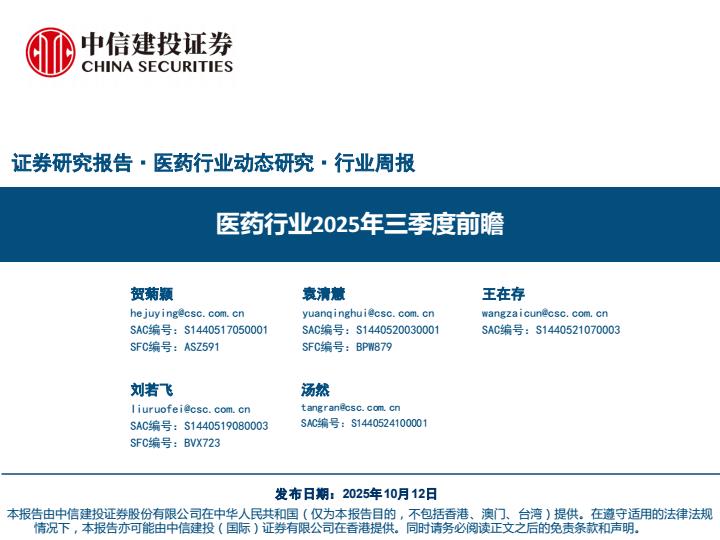 中信建投证券
CHINA SECURITIES

证券研究报告 · 医药行业动态研究 · 行业周报

医药行业2025年三季度前瞻

贺菊颖
hejuying@csc.com.cn
SAC编号：S1440517050001
SFC编号：ASZ591

袁清慧
yuanqinghui@csc.com.cn
SAC编号：S1440520030001
SFC编号：BPW879

王在存
wangzaicun@csc.com.cn
SAC编号：S1440521070003

刘若飞
liuruofei@csc.com.cn
SAC编号：S1440519080003
SFC编号：BVX723

汤然
tangran@csc.com.cn
SAC编号：S1440524100001

发布日期：2025年10月12日

本报告由中信建投证券股份有限公司在中华人民共和国（仅为本报告目的，不包括香港、澳门、台湾）提供。在遵守适用的法律法规情况下，本报告亦可能由中信建投（国际）证券有限公司在香港提供。同时请务必阅读正文之后的免责条款和声明。